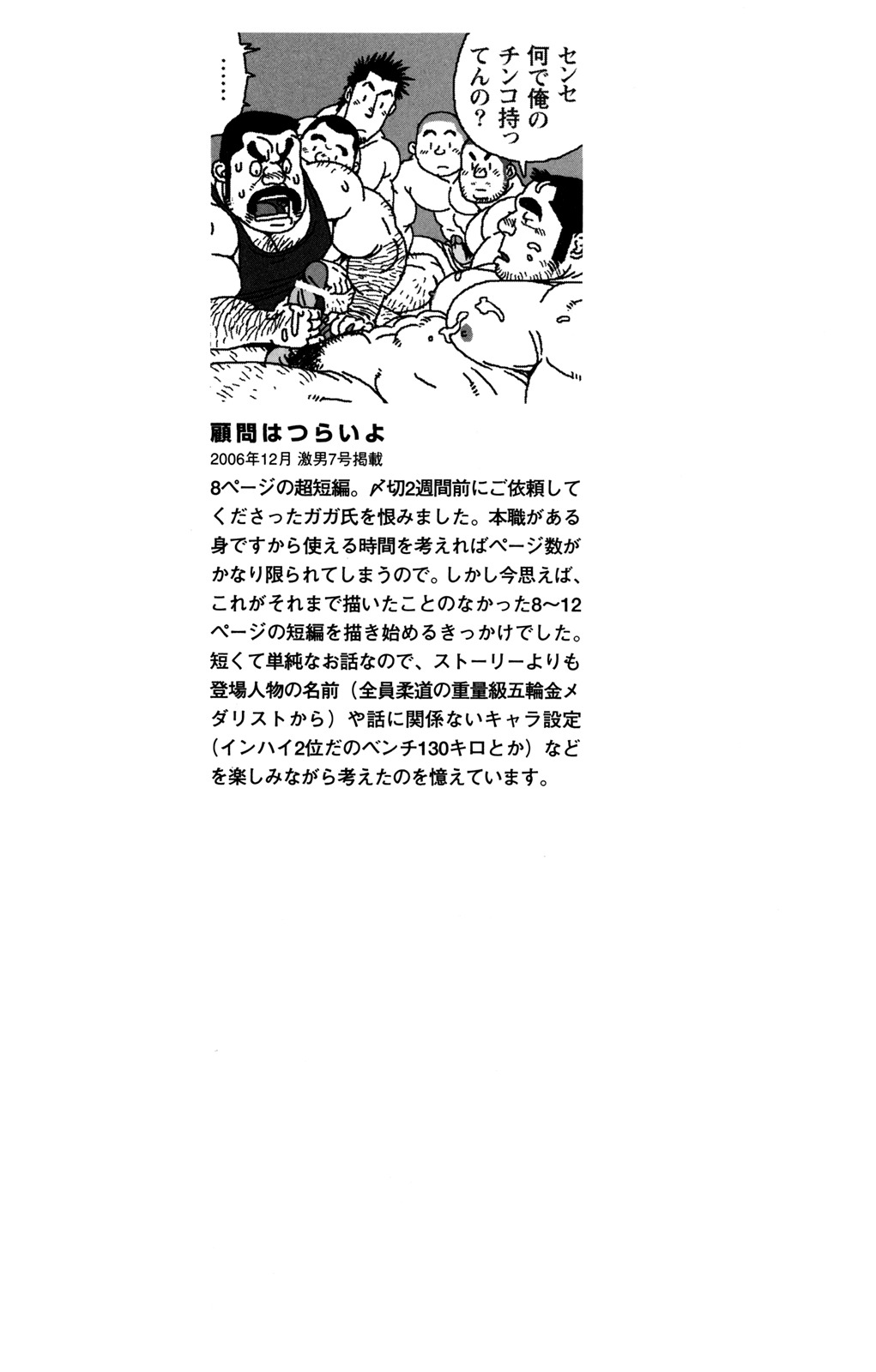 センセ
何で俺の
チンコ持っ
てんの？

……

顧問はつらいよ
2006年12月 激男7号掲載
8ページの超短編。〆切2週間前にご依頼してくださったガガ氏を恨みました。本職がある身ですから使える時間を考えればページ数がかなり限られてしまうので。しかし今思えば、これがそれまで描いたことのなかった8〜12ページの短編を描き始めるきっかけでした。短くて単純なお話なので、ストーリーよりも登場人物の名前（全員柔道の重量級五輪金メダリストから）や話に関係ないキャラ設定（インハイ2位だのベンチ130キロとか）などを楽しみながら考えたのを憶えています。